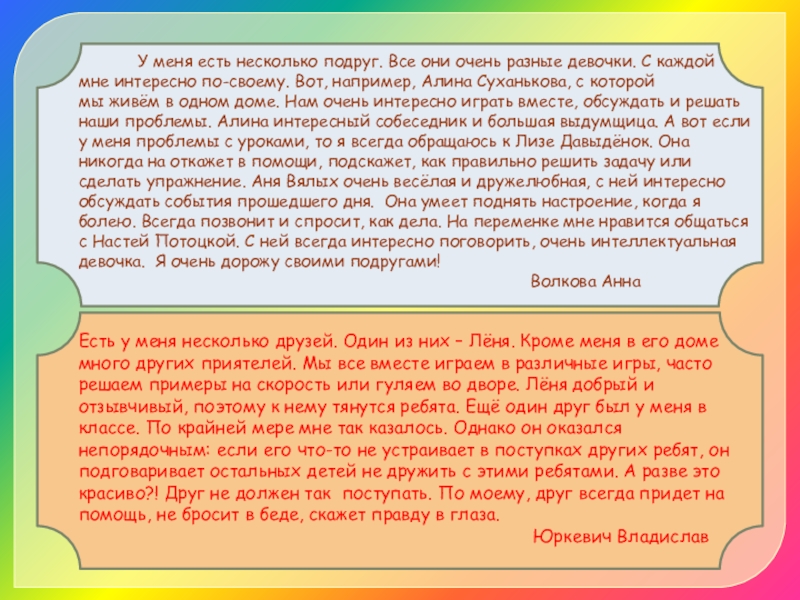 У меня есть несколько подруг. Все они очень разные девочки. С каждой мне интересно по-своему. Вот, например, Алина Суханькова, с которой мы живём в одном доме. Нам очень интересно играть вместе, обсуждать и решать наши проблемы. Алина интересный собеседник и большая выдумщица. А вот если у меня проблемы с уроками, то я всегда обращаюсь к Лизе Давыдёнок. Она никогда на откажет в помощи, подскажет, как правильно решить задачу или сделать упражнение. Аня Вялых очень весёлая и дружелюбная, с ней интересно обсуждать события прошедшего дня. Она умеет поднять настроение, когда я болею. Всегда позвонит и спросит, как дела. На переменке мне нравится общаться с Настей Потоцкой. С ней всегда интересно поговорить, очень интеллектуальная девочка. Я очень дорожу своими подругами!

Волкова Анна

Есть у меня несколько друзей. Один из них – Лёня. Кроме меня в его доме много других приятелей. Мы все вместе играем в различные игры, часто решаем примеры на скорость или гуляем во дворе. Лёня добрый и отзывчивый, поэтому к нему тянутся ребята. Ещё один друг был у меня в классе. По крайней мере мне так казалось. Однако он оказался непорядочным: если его что-то не устраивает в поступках других ребят, он подговаривает остальных детей не дружить с этими ребятами. А разве это красиво?! Друг не должен так поступать. По моему, друг всегда придет на помощь, не бросит в беде, скажет правду в глаза.

Юркевич Владислав